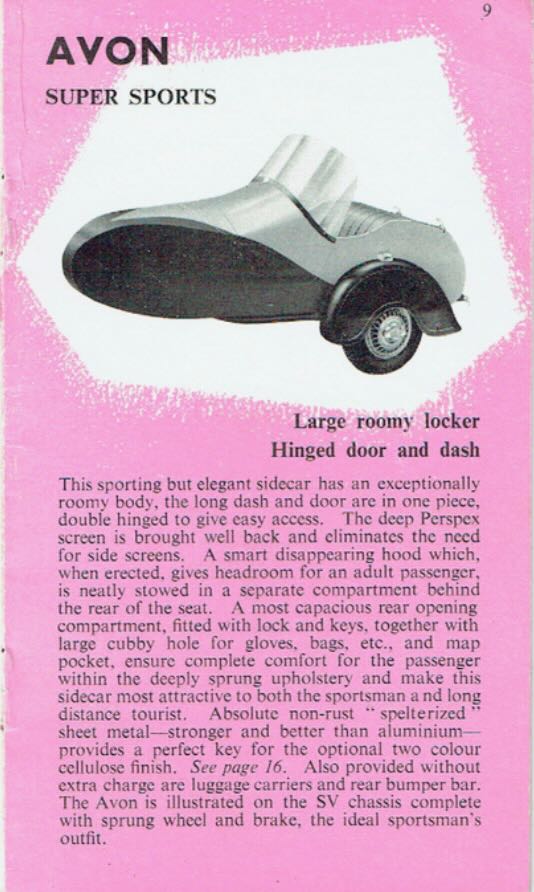 9

AVON

SUPER SPORTS

Large roomy locker

Hinged door and dash

This sporting but elegant sidecar has an exceptionally roomy body, the long dash and door are in one piece, double hinged to give easy access. The deep Perspex screen is brought well back and eliminates the need for side screens. A smart disappearing hood which, when erected, gives headroom for an adult passenger, is neatly stowed in a separate compartment behind the rear of the seat. A most capacious rear opening compartment, fitted with lock and keys, together with large cubby hole for gloves, bags, etc., and map pocket, ensure complete comfort for the passenger within the deeply sprung upholstery and make this sidecar most attractive to both the sportsman a nd long distance tourist. Absolute non-rust "spelterized" sheet metal—stronger and better than aluminium—provides a perfect key for the optional two colour cellulose finish. See page 16. Also provided without extra charge are luggage carriers and rear bumper bar. The Avon is illustrated on the SV chassis complete with sprung wheel and brake, the ideal sportsman's outfit.